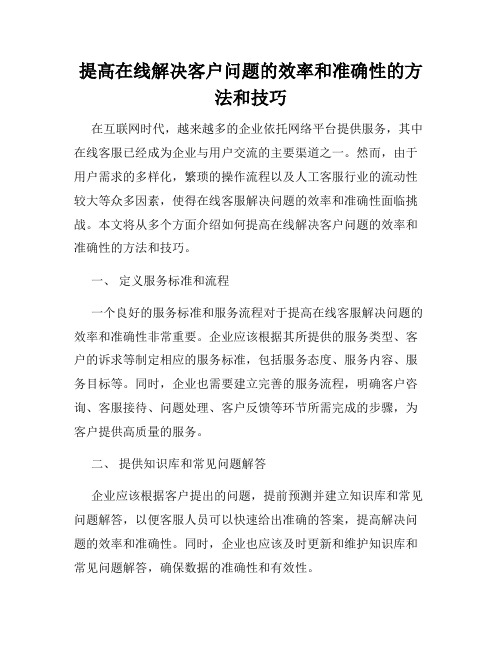 提高在线解决客户问题的效率和准确性的方法和技巧

在互联网时代，越来越多的企业依托网络平台提供服务，其中在线客服已经成为企业与用户交流的主要渠道之一。然而，由于用户需求的多样化，繁琐的操作流程以及人工客服行业的流动性较大等众多因素，使得在线客服解决问题的效率和准确性面临挑战。本文将从多个方面介绍如何提高在线解决客户问题的效率和准确性的方法和技巧。

一、 定义服务标准和流程

一个良好的服务标准和服务流程对于提高在线客服解决问题的效率和准确性非常重要。企业应该根据其所提供的服务类型、客户的诉求等制定相应的服务标准，包括服务态度、服务内容、服务目标等。同时，企业也需要建立完善的服务流程，明确客户咨询、客服接待、问题处理、客户反馈等环节所需完成的步骤，为客户提供高质量的服务。

二、 提供知识库和常见问题解答

企业应该根据客户提出的问题，提前预测并建立知识库和常见问题解答，以便客服人员可以快速给出准确的答案，提高解决问题的效率和准确性。同时，企业也应该及时更新和维护知识库和常见问题解答，确保数据的准确性和有效性。